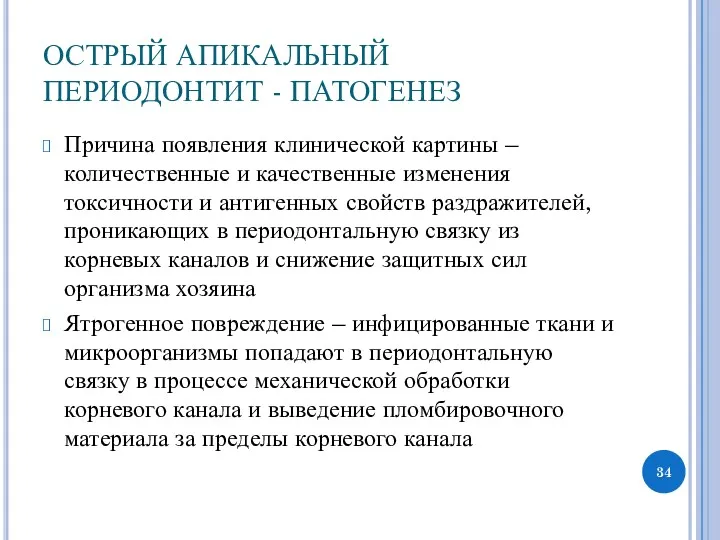 ОСТРЫЙ АПИКАЛЬНЫЙ ПЕРИОДОНТИТ - ПАТОГЕНЕЗ

Причина появления клинической картины – количественные и качественные изменения токсичности и антигенных свойств раздражителей, проникающих в периодонтальную связку из корневых каналов и снижение защитных сил организма хозяина

Ятрогенное повреждение – инфицированные ткани и микроорганизмы попадают в периодонтальную связку в процессе механической обработки корневого канала и выведение пломбировочного материала за пределы корневого канала

34